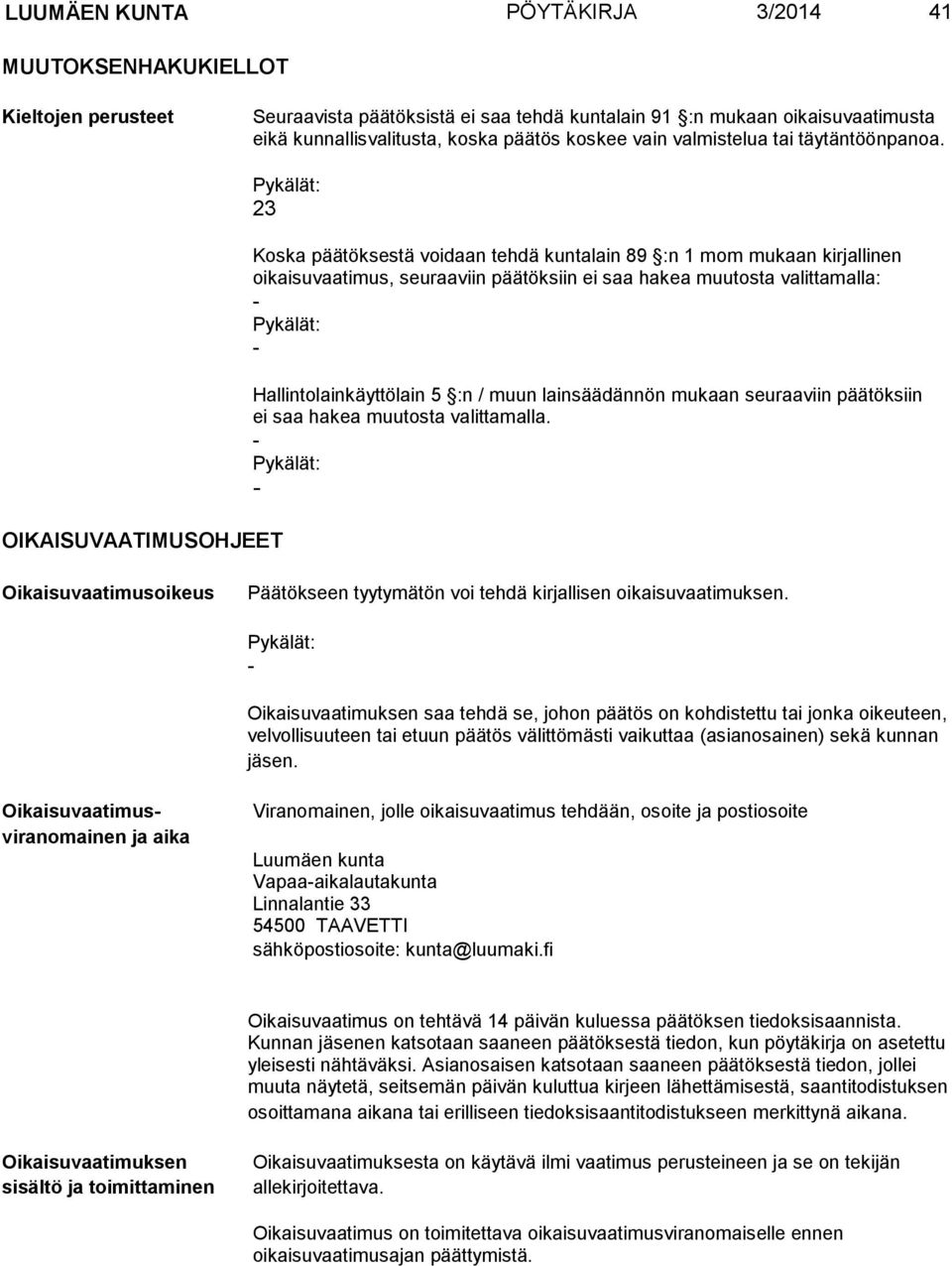 LUUMÄEN KUNTA PÖYTÄKIRJA 3/2014 41

MUUTOKSENHAKUKIELLOT

Kieltojen perusteet

Seuraavista päätöksistä ei saa tehdä kuntalain 91 §:n mukaan oikaisuvaatimusta eikä kunnallisvalitusta, koska päätös koskee vain valmistelua tai täytäntöönpanoa.

Pykälät:
23

Koska päätöksestä voidaan tehdä kuntalain 89 §:n 1 mom mukaan kirjallinen oikaisuvaatimus, seuraaviin päätöksiin ei saa hakea muutosta valittamalla:
-
Pykälät:
-

Hallintolainkäyttölain 5 §:n / muun lainsäädännön mukaan seuraaviin päätöksiin ei saa hakea muutosta valittamalla.
-
Pykälät:
-

OIKAISUVAATIMUSOHJEET

Oikaisuvaatimusoikeus

Päätökseen tyytymätön voi tehdä kirjallisen oikaisuvaatimuksen.

Pykälät:
-

Oikaisuvaatimuksen saa tehdä se, johon päätös on kohdistettu tai jonka oikeuteen, velvollisuuteen tai etuun päätös välittömästi vaikuttaa (asianosainen) sekä kunnan jäsen.

Oikaisuvaatimusviranomainen ja aika

Viranomainen, jolle oikaisuvaatimus tehdään, osoite ja postiosoite

Luumäen kunta
Vapaa-aikalautakunta
Linnalantie 33
54500 TAAVETTI
sähköpostiosoite: kunta@luumaki.fi

Oikaisuvaatimus on tehtävä 14 päivän kuluessa päätöksen tiedoksisaannista. Kunnan jäsenen katsotaan saaneen päätöksestä tiedon, kun pöytäkirja on asetettu yleisesti nähtäväksi. Asianosaisen katsotaan saaneen päätöksestä tiedon, jollei muuta näytetä, seitsemän päivän kuluttua kirjeen lähettämisestä, saantitodistuksen osoittamana aikana tai erilliseen tiedoksisaantitodistukseen merkittynä aikana.

Oikaisuvaatimuksen sisältö ja toimittaminen

Oikaisuvaatimuksesta on käytävä ilmi vaatimus perusteineen ja se on tekijän allekirjoitettava.

Oikaisuvaatimus on toimitettava oikaisuvaatimusviranomaiselle ennen oikaisuvaatimusajan päättymistä.